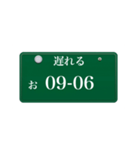 遅れる
お 09-06